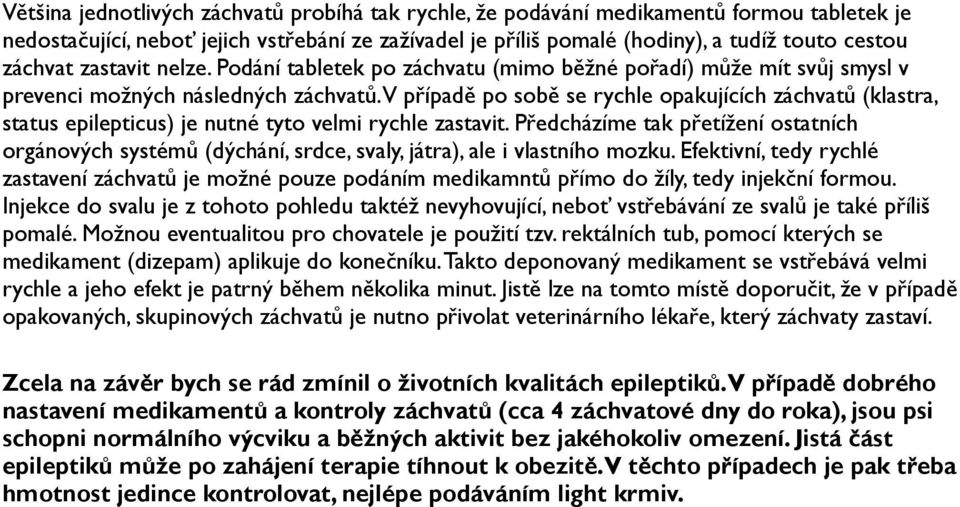 Většina jednotlivých záchvatů probíhá tak rychle, že podávání medikamentů formou tabletek je nedostačující, neboť jejich vstřebání ze zažívadel je příliš pomalé (hodiny), a tudíž touto cestou záchvat zastavit nelze. Podání tabletek po záchvatu (mimo běžné pořadí) může mít svůj smysl v prevenci možných následných záchvatů. V případě po sobě se rychle opakujících záchvatů (klastra, status epilepticus) je nutné tyto velmi rychle zastavit. Předcházíme tak přetížení ostatních orgánových systémů (dýchání, srdce, svaly, játra), ale i vlastního mozku. Efektivní, tedy rychlé zastavení záchvatů je možné pouze podáním medikamntů přímo do žíly, tedy injekční formou. Injekce do svalu je z tohoto pohledu taktéž nevyhovující, neboť vstřebávání ze svalů je také příliš pomalé. Možnou eventualitou pro chovatele je použití tzv. rektálních tub, pomocí kterých se medikament (dizepam) aplikuje do konečníku. Takto deponovaný medikament se vstřebává velmi rychle a jeho efekt je patrný během několika minut. Jistě lze na tomto místě doporučit, že v případě opakovaných, skupinových záchvatů je nutno přivolat veterinárního lékaře, který záchvaty zastaví.

Zcela na závěr bych se rád zmínil o životních kvalitách epileptiků. V případě dobrého nastavení medikamentů a kontroly záchvatů (cca 4 záchvatové dny do roka), jsou psi schopni normálního výcviku a běžných aktivit bez jakéhokoliv omezení. Jistá část epileptiků může po zahájení terapie tíhnout k obezitě. V těchto případech je pak třeba hmotnost jedince kontrolovat, nejlépe podáváním light krmiv.